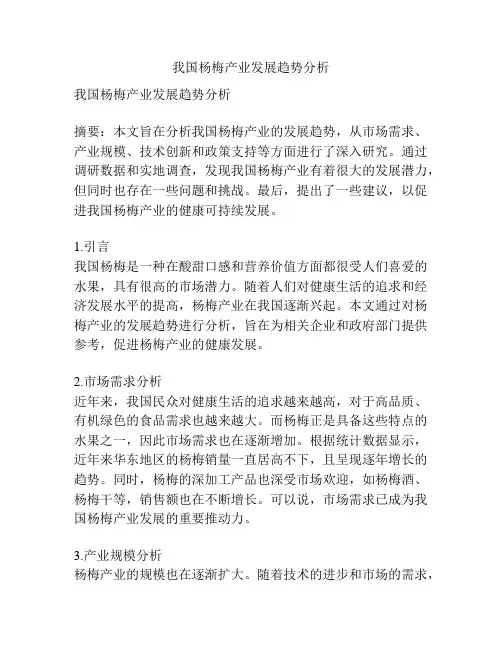 我国杨梅产业发展趋势分析

我国杨梅产业发展趋势分析

摘要：本文旨在分析我国杨梅产业的发展趋势，从市场需求、产业规模、技术创新和政策支持等方面进行了深入研究。通过调研数据和实地调查，发现我国杨梅产业有着很大的发展潜力，但同时也存在一些问题和挑战。最后，提出了一些建议，以促进我国杨梅产业的健康可持续发展。

1.引言
我国杨梅是一种在酸甜口感和营养价值方面都很受人们喜爱的水果，具有很高的市场潜力。随着人们对健康生活的追求和经济发展水平的提高，杨梅产业在我国逐渐兴起。本文通过对杨梅产业的发展趋势进行分析，旨在为相关企业和政府部门提供参考，促进杨梅产业的健康发展。

2.市场需求分析
近年来，我国民众对健康生活的追求越来越高，对于高品质、有机绿色的食品需求也越来越大。而杨梅正是具备这些特点的水果之一，因此市场需求也在逐渐增加。根据统计数据显示，近年来华东地区的杨梅销量一直居高不下，且呈现逐年增长的趋势。同时，杨梅的深加工产品也深受市场欢迎，如杨梅酒、杨梅干等，销售额也在不断增长。可以说，市场需求已成为我国杨梅产业发展的重要推动力。

3.产业规模分析
杨梅产业的规模也在逐渐扩大。随着技术的进步和市场的需求，